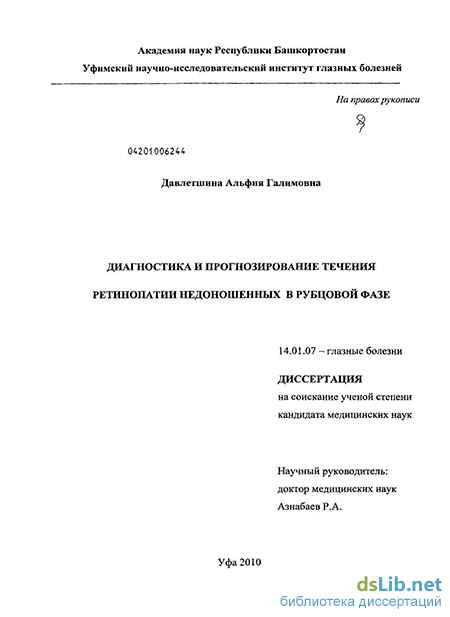 Академия наук Республики Башкортостан

Уфимский научно-исследовательский институт глазных болезней

На правах рукописи

04201006244

Давлетшина Альфия Галимовна

ДИАГНОСТИКА И ПРОГНОЗИРОВАНИЕ ТЕЧЕНИЯ РЕТИНОПАТИИ НЕДОНОШЕННЫХ В РУБЦОВОЙ ФАЗЕ

14.01.07 – глазные болезни

ДИССЕРТАЦИЯ

на соискание ученой степени кандидата медицинских наук

Научный руководитель: доктор медицинских наук Азнабаев Р.А.

Уфа 2010

dsLib.net
библиотека диссертаций